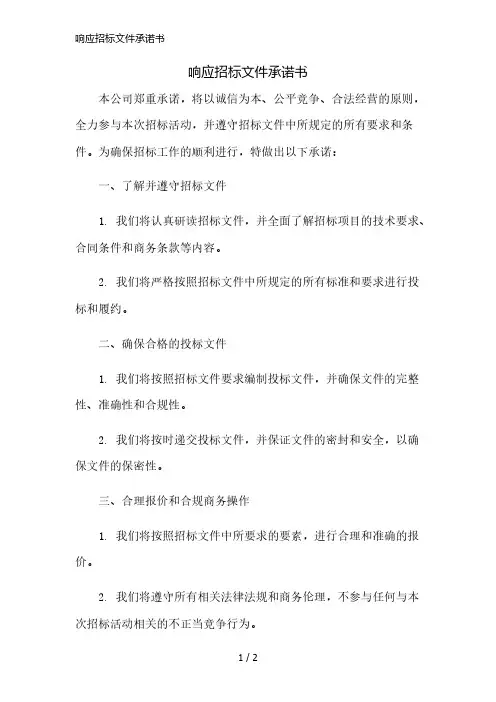 响应招标文件承诺书

响应招标文件承诺书

本公司郑重承诺，将以诚信为本、公平竞争、合法经营的原则，全力参与本次招标活动，并遵守招标文件中所规定的所有要求和条件。为确保招标工作的顺利进行，特做出以下承诺：

一、了解并遵守招标文件

1. 我们将认真研读招标文件，并全面了解招标项目的技术要求、合同条件和商务条款等内容。

2. 我们将严格按照招标文件中所规定的所有标准和要求进行投标和履约。

二、确保合格的投标文件

1. 我们将按照招标文件要求编制投标文件，并确保文件的完整性、准确性和合规性。

2. 我们将按时递交投标文件，并保证文件的密封和安全，以确保文件的保密性。

三、合理报价和合规商务操作

1. 我们将按照招标文件中所要求的要素，进行合理和准确的报价。

2. 我们将遵守所有相关法律法规和商务伦理，不参与任何与本次招标活动相关的不正当竞争行为。

1 / 2